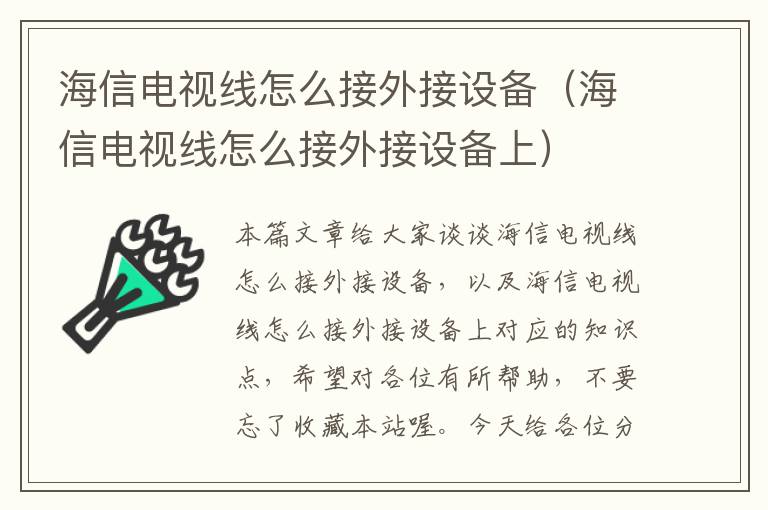 海信电视线怎么接外接设备（海信电视线怎么接外接设备上）

本篇文章给大家谈谈海信电视线怎么接外接设备，以及海信电视线怎么接外接设备上对应的知识点，希望对各位有所帮助，不要忘了收藏本站喔。今天给各位分